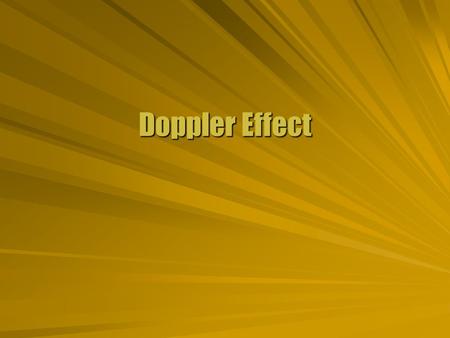 Doppler Effect